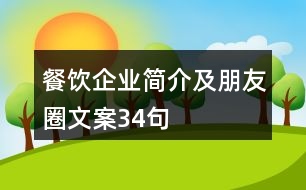 餐饮企业简介及朋友圈文案34句